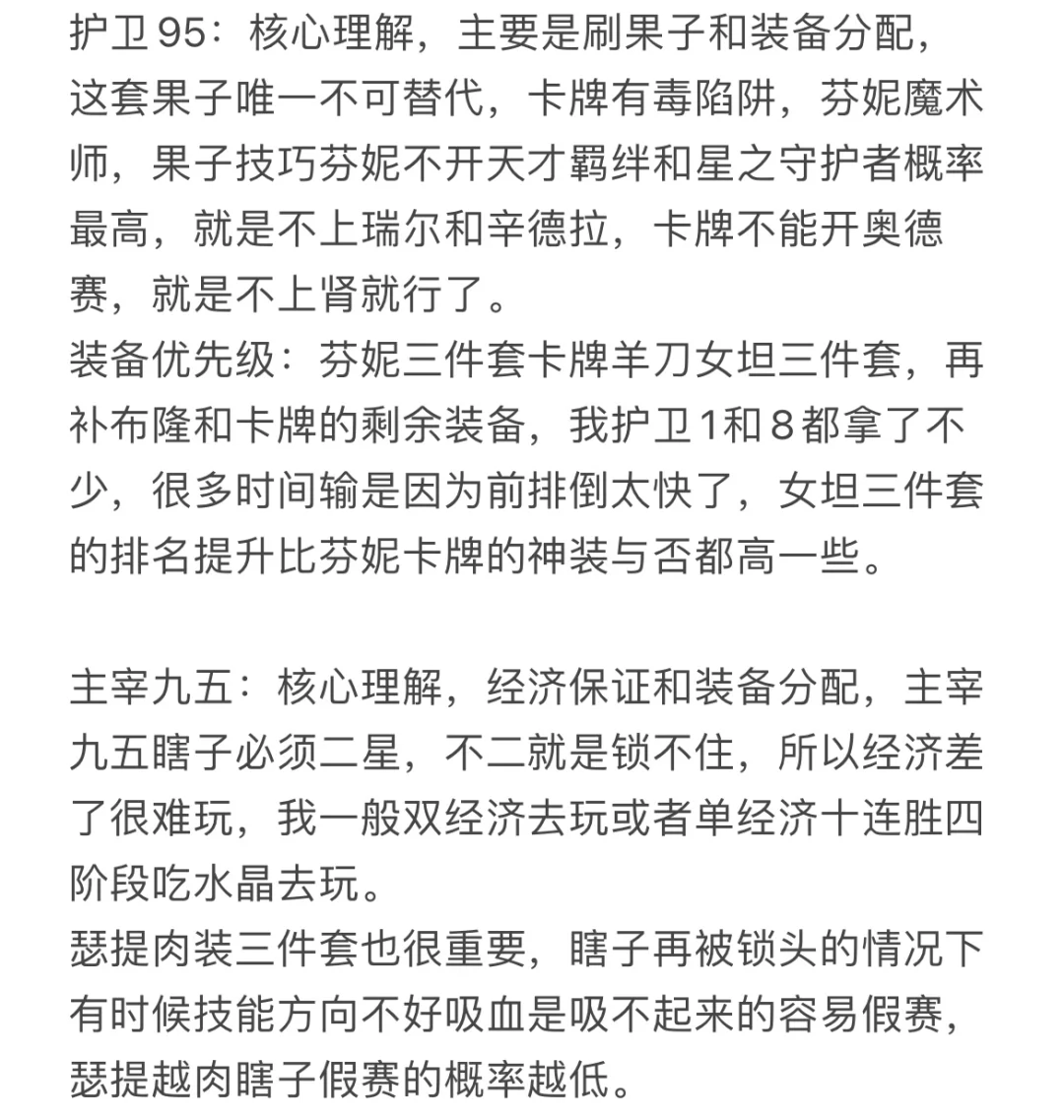 护卫95：核心理解，主要是刷果子和装备分配，这套果子唯一不可替代，卡牌有毒陷阱，芬妮魔术师，果子技巧芬妮不开天才羁绊和星之守护者概率最高，就是不上瑞尔和辛德拉，卡牌不能开奥德赛，就是不上肾就行了。
装备优先级：芬妮三件套卡牌羊刀女坦三件套，再补布隆和卡牌的剩余装备，我护卫1和8都拿了不少，很多时间输是因为前排倒太快了，女坦三件套的排名提升比芬妮卡牌的神装与否都高一些。

主宰九五：核心理解，经济保证和装备分配，主宰九五瞎子必须二星，不二就是锁不住，所以经济差了很难玩，我一般双经济去玩或者单经济十连胜四阶段吃水晶去玩。
瑟提肉装三件套也很重要，瞎子再被锁头的情况下有时候技能方向不好吸血是吸不起来的容易假赛，瑟提越肉瞎子假赛的概率越低。